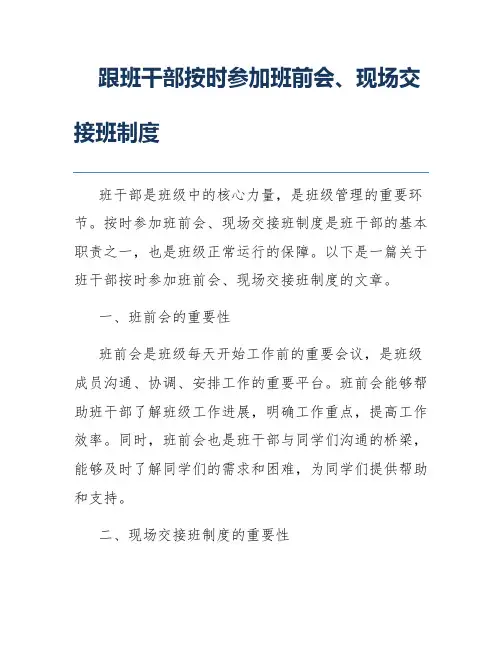 跟班干部按时参加班前会、现场交接班制度

班干部是班级中的核心力量，是班级管理的重要环节。按时参加班前会、现场交接班制度是班干部的基本职责之一，也是班级正常运行的保障。以下是一篇关于班干部按时参加班前会、现场交接班制度的文章。

一、班前会的重要性

班前会是班级每天开始工作前的重要会议，是班级成员沟通、协调、安排工作的重要平台。班前会能够帮助班干部了解班级工作进展，明确工作重点，提高工作效率。同时，班前会也是班干部与同学们沟通的桥梁，能够及时了解同学们的需求和困难，为同学们提供帮助和支持。

二、现场交接班制度的重要性